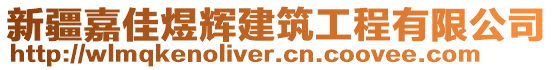 新疆嘉佳煜辉建筑工程有限公司
http://wlmqkenoliver.cn.coovee.com